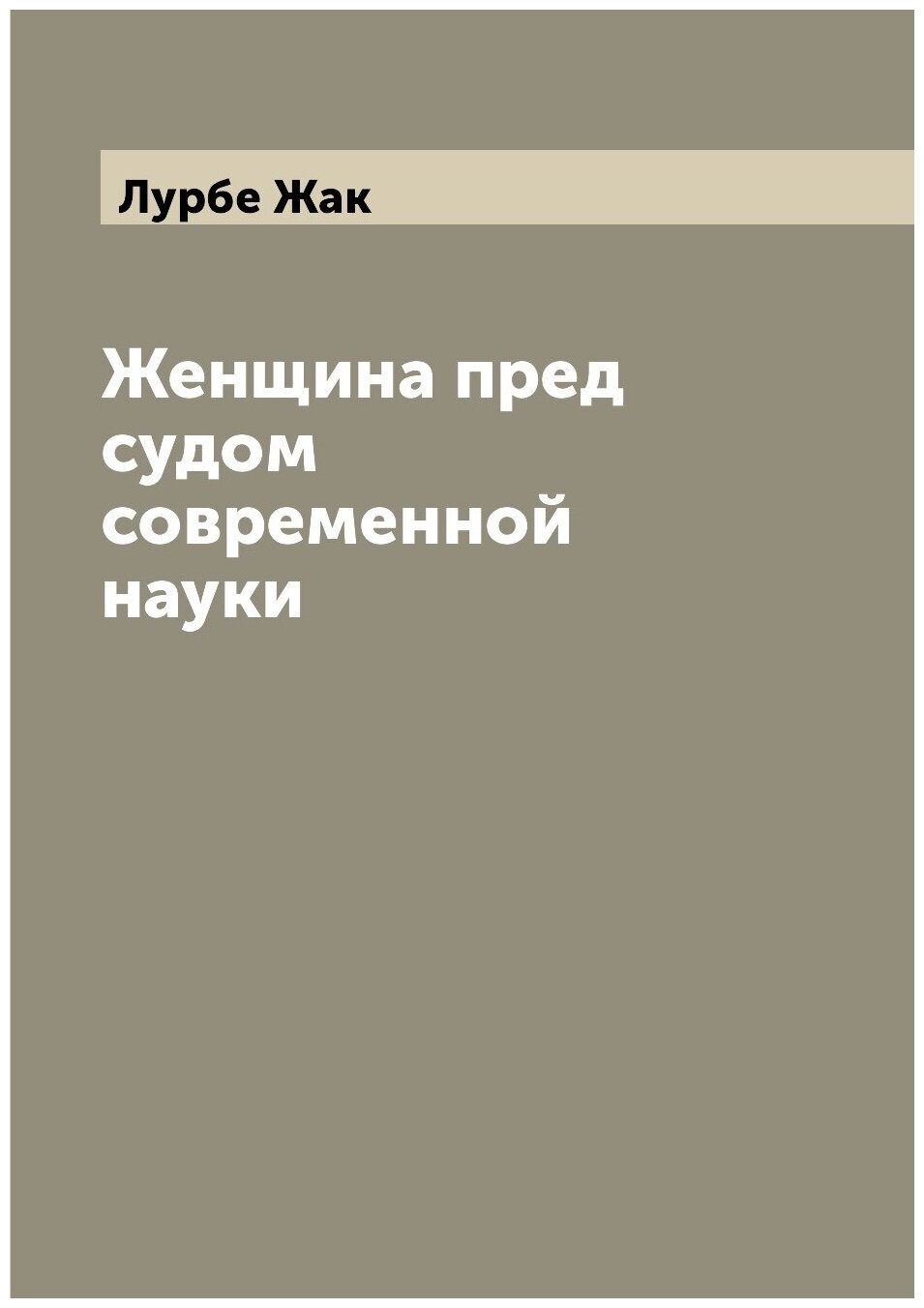 Лурбе Жак

Женщина пред судом современной науки